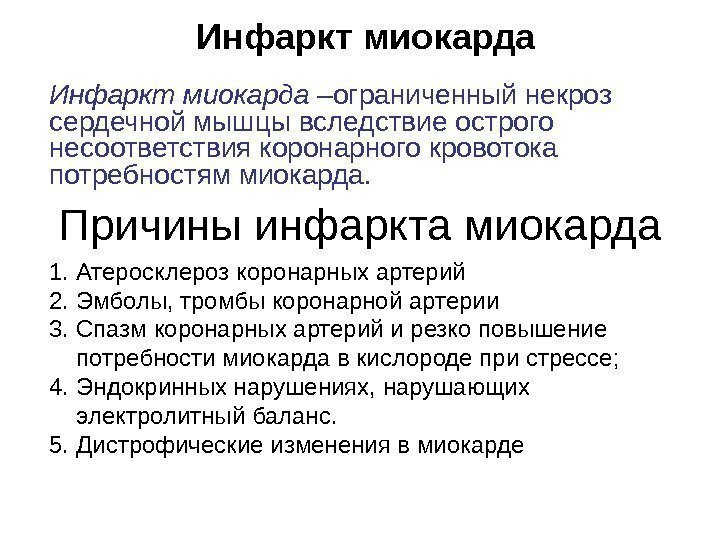 Инфаркт миокарда

Инфаркт миокарда –ограниченный некроз сердечной мышцы вследствие острого несоответствия коронарного кровотока потребностям миокарда.

Причины инфаркта миокарда

1. Атеросклероз коронарных артерий
2. Эмболы, тромбы коронарной артерии
3. Спазм коронарных артерий и резко повышение потребности миокарда в кислороде при стрессе;
4. Эндокринных нарушениях, нарушающих электролитный баланс.
5. Дистрофические изменения в миокарде